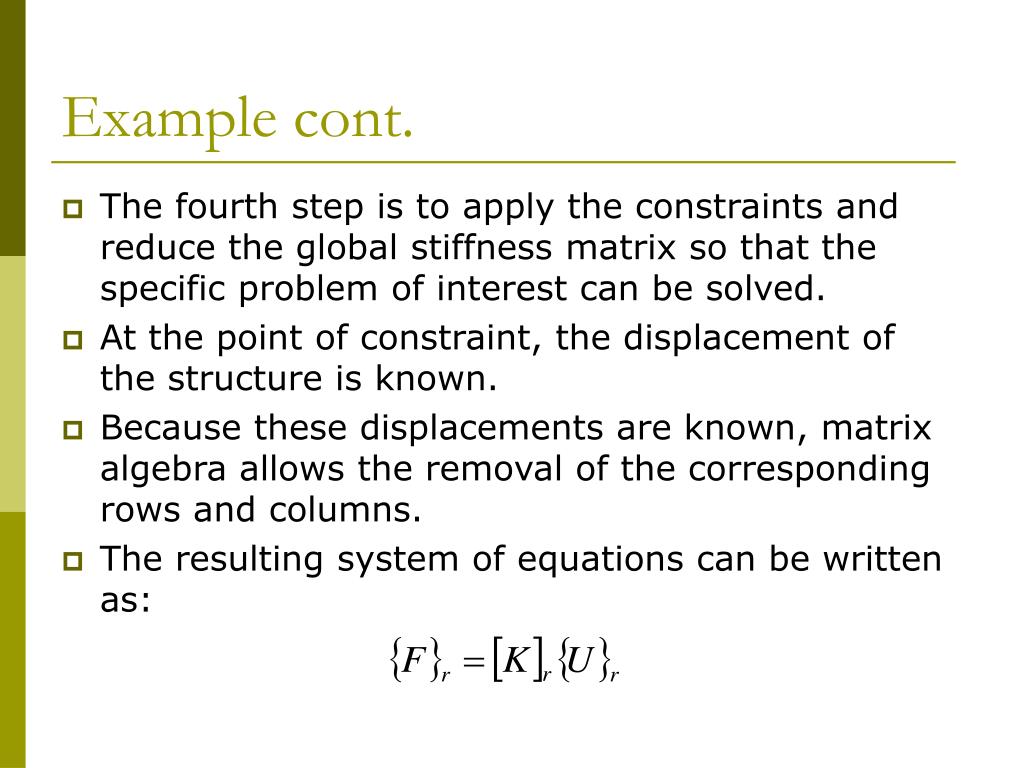 Example cont.

The fourth step is to apply the constraints and reduce the global stiffness matrix so that the specific problem of interest can be solved.

At the point of constraint, the displacement of the structure is known.

Because these displacements are known, matrix algebra allows the removal of the corresponding rows and columns.

The resulting system of equations can be written as:

$\{F\}_r = [K]_r \{U\}_r$